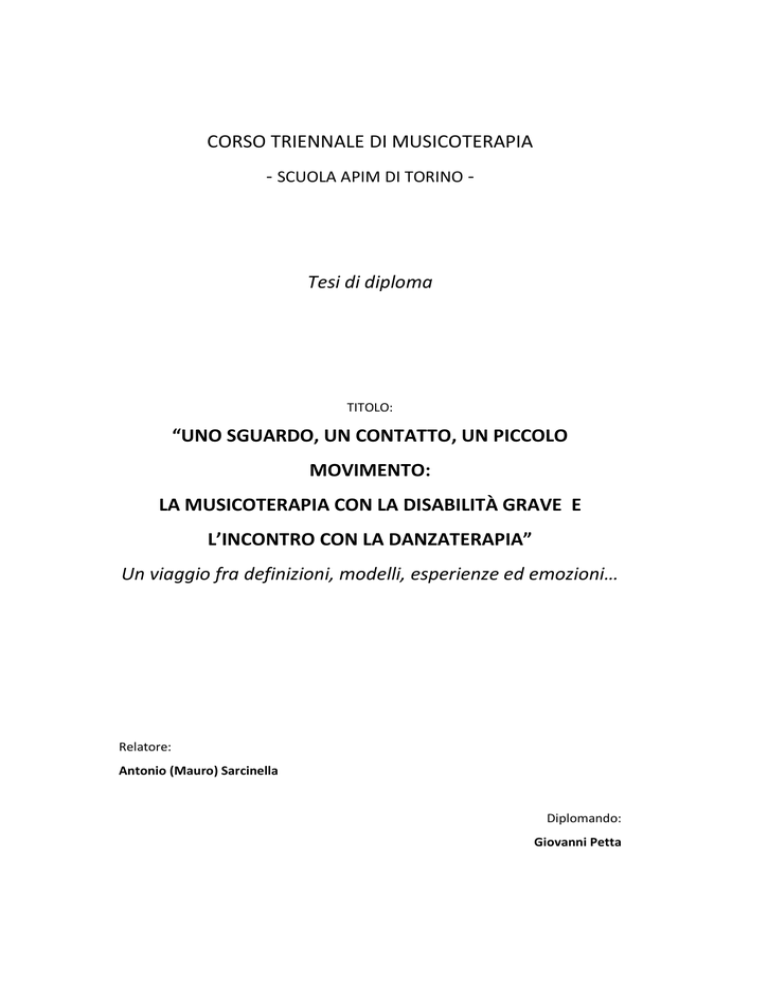 CORSO TRIENNALE DI MUSICOTERAPIA

- SCUOLA APIM DI TORINO -

Tesi di diploma

TITOLO:

“UNO SGUARDO, UN CONTATTO, UN PICCOLO MOVIMENTO:

LA MUSICOTERAPIA CON LA DISABILITÀ GRAVE E L’INCONTRO CON LA DANZATERAPIA”

Un viaggio fra definizioni, modelli, esperienze ed emozioni…

Relatore:

Antonio (Mauro) Sarcinella

Diplomando:

Giovanni Petta